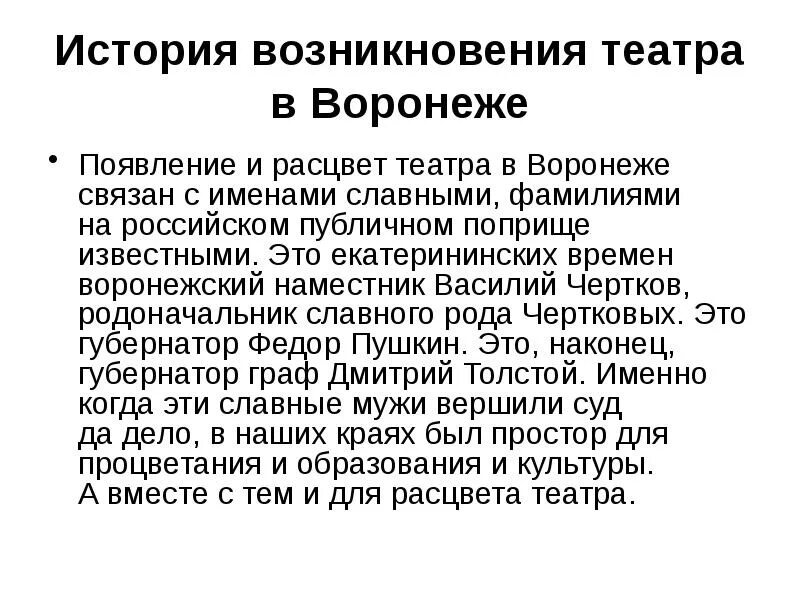 История возникновения театра в Воронеже

• Появление и расцвет театра в Воронеже связан с именами славными, фамилиями на российском публичном поприще известными. Это екатерининских времен воронежский наместник Василий Чертков, родоначальник славного рода Чертковых. Это губернатор Федор Пушкин. Это, наконец, губернатор граф Дмитрий Толстой. Именно когда эти славные мужи вершили суд да дело, в наших краях был простор для процветания и образования и культуры. А вместе с тем и для расцвета театра.